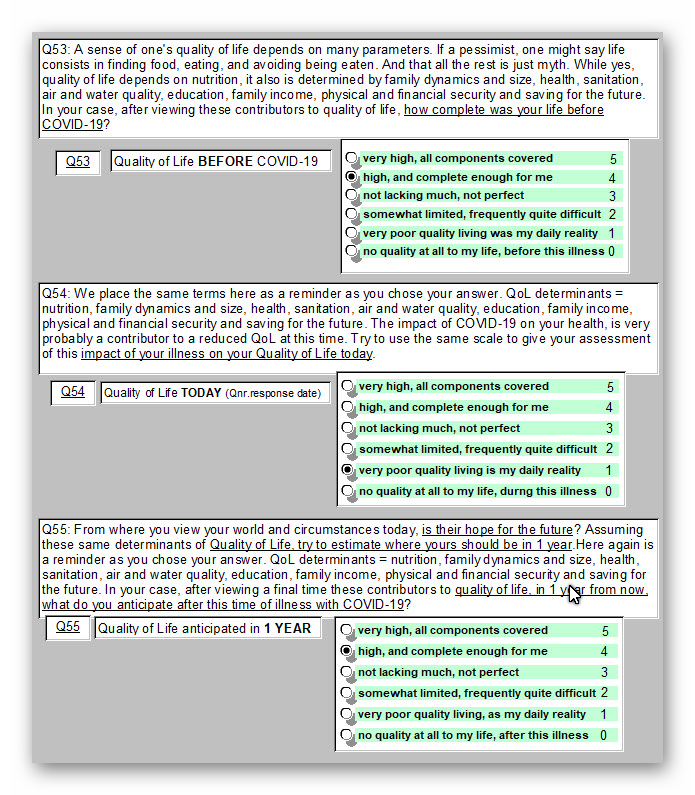 Q53: A sense of one's quality of life depends on many parameters. If a pessimist, one might say life consists in finding food, eating, and avoiding being eaten. And that all the rest is just myth. While yes, quality of life depends on nutrition, it also is determined by family dynamics and size, health, sanitation, air and water quality, education, family income, physical and financial security and saving for the future. In your case, after viewing these contributors to quality of life, how complete was your life before COVID-19?

Q53 Quality of Life BEFORE COVID-19

very high, all components covered 5
high, and complete enough for me 4
not lacking much, not perfect 3
somewhat limited, frequently quite difficult 2
very poor quality living was my daily reality 1
no quality at all to my life, before this illness 0

Q54: We place the same terms here as a reminder as you chose your answer. QoL determinants = nutrition, family dynamics and size, health, sanitation, air and water quality, education, family income, physical and financial security and saving for the future. The impact of COVID-19 on your health, is very probably a contributor to a reduced QoL at this time. Try to use the same scale to give your assessment of this impact of your illness on your Quality of Life today.

Q54 Quality of Life TODAY (Qnr.response date)

very high, all components covered 5
high, and complete enough for me 4
not lacking much, not perfect 3
somewhat limited, frequently quite difficult 2
very poor quality living is my daily reality 1
no quality at all to my life, durng this illness 0

Q55: From where you view your world and circumstances today, is their hope for the future? Assuming these same determinants of Quality of Life, try to estimate where yours should be in 1 year.Here again is a reminder as you chose your answer. QoL determinants = nutrition, family dynamics and size, health, sanitation, air and water quality, education, family income, physical and financial security and saving for the future. In your case, after viewing a final time these contributors to quality of life, in 1 year from now, what do you anticipate after this time of illness with COVID-19?

Q55 Quality of Life anticipated in 1 YEAR

very high, all components covered 5
high, and complete enough for me 4
not lacking much, not perfect 3
somewhat limited, frequently quite difficult 2
very poor quality living, as my daily reality 1
no quality at all to my life, after this illness 0